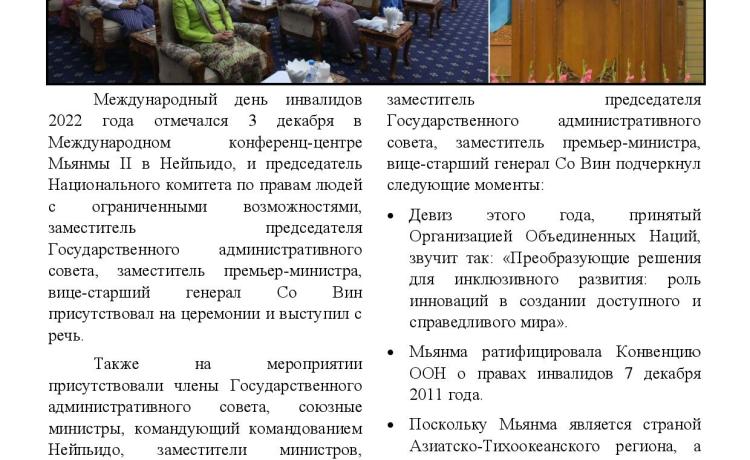 Международный день инвалидов 2022 года отмечался 3 декабря в Международном конференц-центре Мьянмы II в Нейпьидо, и председатель Национального комитета по правам людей с ограниченными возможностями, заместитель председателя Государственного административного совета, заместитель премьер-министра, вице-старший генерал Со Вин присутствовал на церемонии и выступил с речь.

Также на мероприятии присутствовали члены Государственного административного совета, союзные министры, командующий командованием Нейпьидо, заместители министров,

заместитель председателя Государственного административного совета, заместитель премьер-министра, вице-старший генерал Со Вин подчеркнул следующие моменты:

• Девиз этого года, принятый Организацией Объединенных Наций, звучит так: «Преобразующие решения для инклюзивного развития: роль инноваций в создании доступного и справедливого мира».

• Мьянма ратифицировала Конвенцию ООН о правах инвалидов 7 декабря 2011 года.

• Поскольку Мьянма является страной Азиатско-Тихоокеанского региона, а